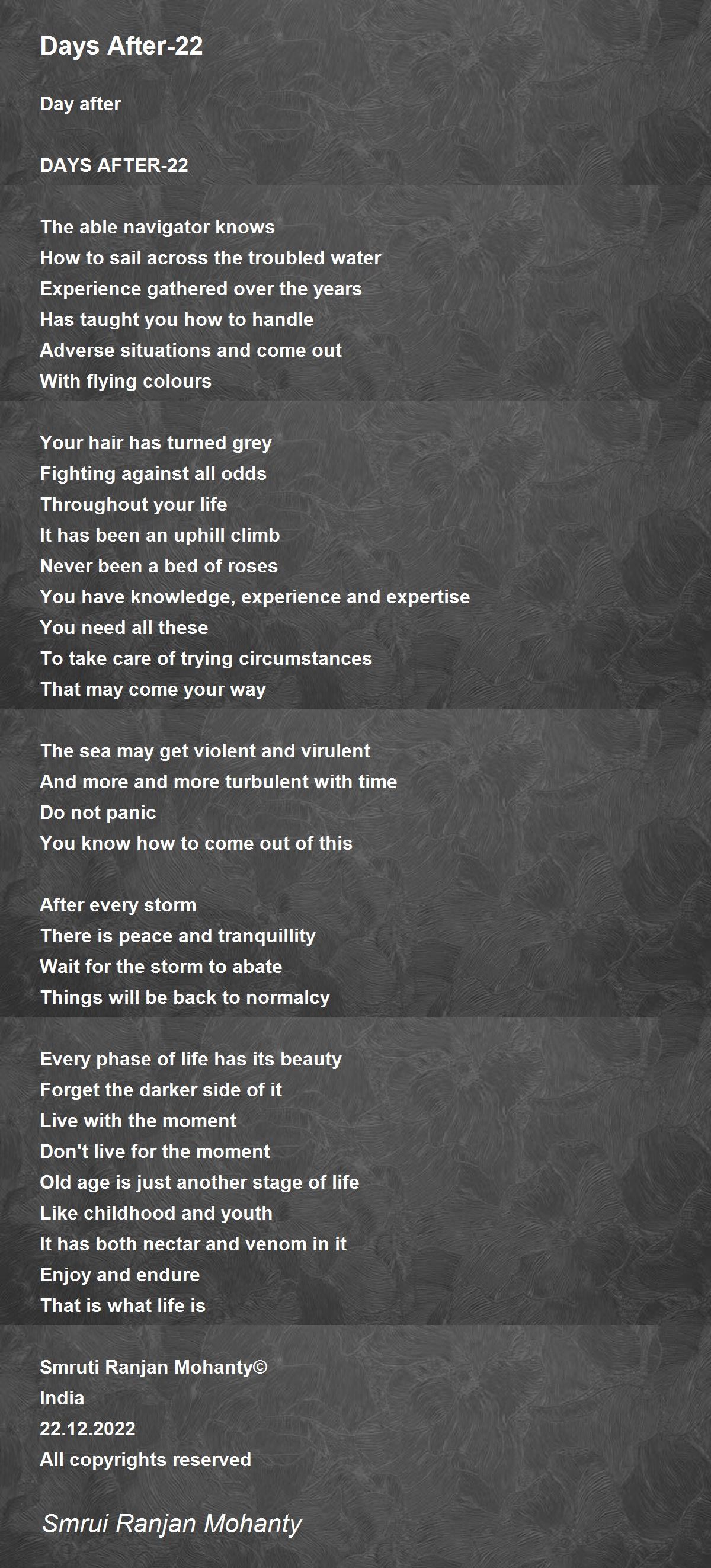 Days After-22

Day after

DAYS AFTER-22

The able navigator knows
How to sail across the troubled water
Experience gathered over the years
Has taught you how to handle
Adverse situations and come out
With flying colours

Your hair has turned grey
Fighting against all odds
Throughout your life
It has been an uphill climb
Never been a bed of roses
You have knowledge, experience and expertise
You need all these
To take care of trying circumstances
That may come your way

The sea may get violent and virulent
And more and more turbulent with time
Do not panic
You know how to come out of this

After every storm
There is peace and tranquillity
Wait for the storm to abate
Things will be back to normalcy

Every phase of life has its beauty
Forget the darker side of it
Live with the moment
Don't live for the moment
Old age is just another stage of life
Like childhood and youth
It has both nectar and venom in it
Enjoy and endure
That is what life is

Smruti Ranjan Mohanty©
India
22.12.2022
All copyrights reserved

Smrui Ranjan Mohanty